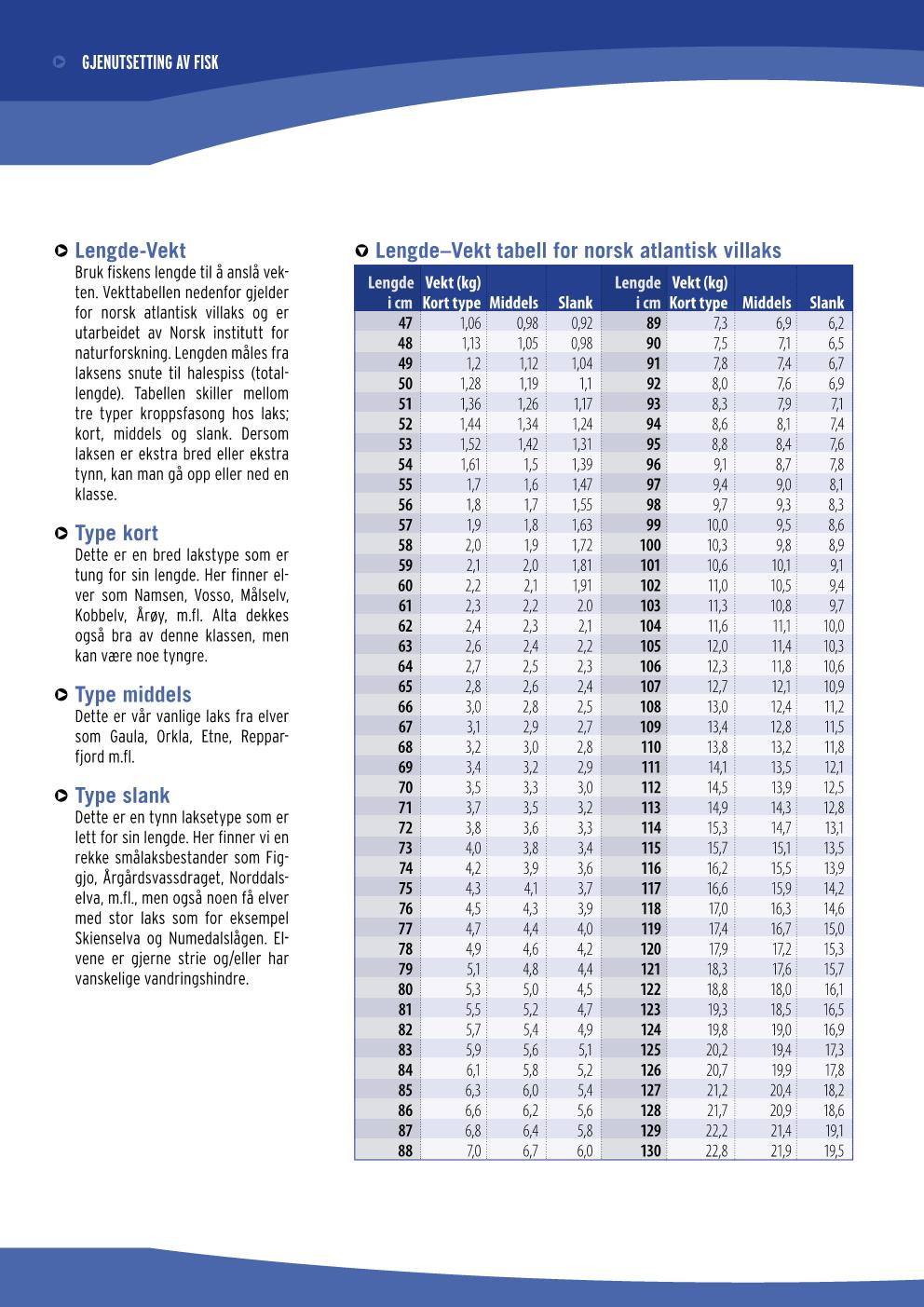 GJENUTSETTING AV FISK

Lengde-Vekt
Bruk fiskens lengde til å anslå vekten. Vekttabellen nedenfor gjelder for norsk atlantisk villaks og er utarbeidet av Norsk institutt for naturforskning. Lengden måles fra laksens snute til halespiss (totallengde). Tabellen skiller mellom tre typer kroppsfasong hos laks; kort, middels og slank. Dersom laksen er ekstra bred eller ekstra tynn, kan man gå opp eller ned en klasse.

Type kort
Dette er en bred lakstype som er tung for sin lengde. Her finner elver som Namsen, Vosso, Målselv, Kobbelv, Årøy, m.fl. Alta dekkes også bra av denne klassen, men kan være noe tyngre.

Type middels
Dette er vår vanlige laks fra elver som Gaula, Orkla, Etne, Repparfjord m.fl.

Type slank
Dette er en tynn laksetype som er lett for sin lengde. Her finner vi en rekke smålaksbestander som Figgjo, Årgårdsvassdraget, Norddalselva, m.fl., men også noen få elver med stor laks som for eksempel Skienselva og Numedalslågen. Elvene er gjerne strie og/eller har vanskelige vandringshindre.

Lengde–Vekt tabell for norsk atlantisk villaks

| Lengde i cm | Vekt (kg) Kort type | Middels | Slank | Lengde i cm | Vekt (kg) Kort type | Middels | Slank |
|---|---|---|---|---|---|---|---|
| 47 | 1,06 | 0,98 | 0,92 | 89 | 7,3 | 6,9 | 6,2 |
| 48 | 1,13 | 1,05 | 0,98 | 90 | 7,5 | 7,1 | 6,5 |
| 49 | 1,2 | 1,12 | 1,04 | 91 | 7,8 | 7,4 | 6,7 |
| 50 | 1,28 | 1,19 | 1,1 | 92 | 8,0 | 7,6 | 6,9 |
| 51 | 1,36 | 1,26 | 1,17 | 93 | 8,3 | 7,9 | 7,1 |
| 52 | 1,44 | 1,34 | 1,24 | 94 | 8,6 | 8,1 | 7,4 |
| 53 | 1,52 | 1,42 | 1,31 | 95 | 8,8 | 8,4 | 7,6 |
| 54 | 1,61 | 1,5 | 1,39 | 96 | 9,1 | 8,7 | 7,8 |
| 55 | 1,7 | 1,6 | 1,47 | 97 | 9,4 | 9,0 | 8,1 |
| 56 | 1,8 | 1,7 | 1,55 | 98 | 9,7 | 9,3 | 8,3 |
| 57 | 1,9 | 1,8 | 1,63 | 99 | 10,0 | 9,5 | 8,6 |
| 58 | 2,0 | 1,9 | 1,72 | 100 | 10,3 | 9,8 | 8,9 |
| 59 | 2,1 | 2,0 | 1,81 | 101 | 10,6 | 10,1 | 9,1 |
| 60 | 2,2 | 2,1 | 1,91 | 102 | 11,0 | 10,5 | 9,4 |
| 61 | 2,3 | 2,2 | 2.0 | 103 | 11,3 | 10,8 | 9,7 |
| 62 | 2,4 | 2,3 | 2,1 | 104 | 11,6 | 11,1 | 10,0 |
| 63 | 2,6 | 2,4 | 2,2 | 105 | 12,0 | 11,4 | 10,3 |
| 64 | 2,7 | 2,5 | 2,3 | 106 | 12,3 | 11,8 | 10,6 |
| 65 | 2,8 | 2,6 | 2,4 | 107 | 12,7 | 12,1 | 10,9 |
| 66 | 3,0 | 2,8 | 2,5 | 108 | 13,0 | 12,4 | 11,2 |
| 67 | 3,1 | 2,9 | 2,7 | 109 | 13,4 | 12,8 | 11,5 |
| 68 | 3,2 | 3,0 | 2,8 | 110 | 13,8 | 13,2 | 11,8 |
| 69 | 3,4 | 3,2 | 2,9 | 111 | 14,1 | 13,5 | 12,1 |
| 70 | 3,5 | 3,3 | 3,0 | 112 | 14,5 | 13,9 | 12,5 |
| 71 | 3,7 | 3,5 | 3,2 | 113 | 14,9 | 14,3 | 12,8 |
| 72 | 3,8 | 3,6 | 3,3 | 114 | 15,3 | 14,7 | 13,1 |
| 73 | 4,0 | 3,8 | 3,4 | 115 | 15,7 | 15,1 | 13,5 |
| 74 | 4,2 | 3,9 | 3,6 | 116 | 16,2 | 15,5 | 13,9 |
| 75 | 4,3 | 4,1 | 3,7 | 117 | 16,6 | 15,9 | 14,2 |
| 76 | 4,5 | 4,3 | 3,9 | 118 | 17,0 | 16,3 | 14,6 |
| 77 | 4,7 | 4,4 | 4,0 | 119 | 17,4 | 16,7 | 15,0 |
| 78 | 4,9 | 4,6 | 4,2 | 120 | 17,9 | 17,2 | 15,3 |
| 79 | 5,1 | 4,8 | 4,4 | 121 | 18,3 | 17,6 | 15,7 |
| 80 | 5,3 | 5,0 | 4,5 | 122 | 18,8 | 18,0 | 16,1 |
| 81 | 5,5 | 5,2 | 4,7 | 123 | 19,3 | 18,5 | 16,5 |
| 82 | 5,7 | 5,4 | 4,9 | 124 | 19,8 | 19,0 | 16,9 |
| 83 | 5,9 | 5,6 | 5,1 | 125 | 20,2 | 19,4 | 17,3 |
| 84 | 6,1 | 5,8 | 5,2 | 126 | 20,7 | 19,9 | 17,8 |
| 85 | 6,3 | 6,0 | 5,4 | 127 | 21,2 | 20,4 | 18,2 |
| 86 | 6,6 | 6,2 | 5,6 | 128 | 21,7 | 20,9 | 18,6 |
| 87 | 6,8 | 6,4 | 5,8 | 129 | 22,2 | 21,4 | 19,1 |
| 88 | 7,0 | 6,7 | 6,0 | 130 | 22,8 | 21,9 | 19,5 |